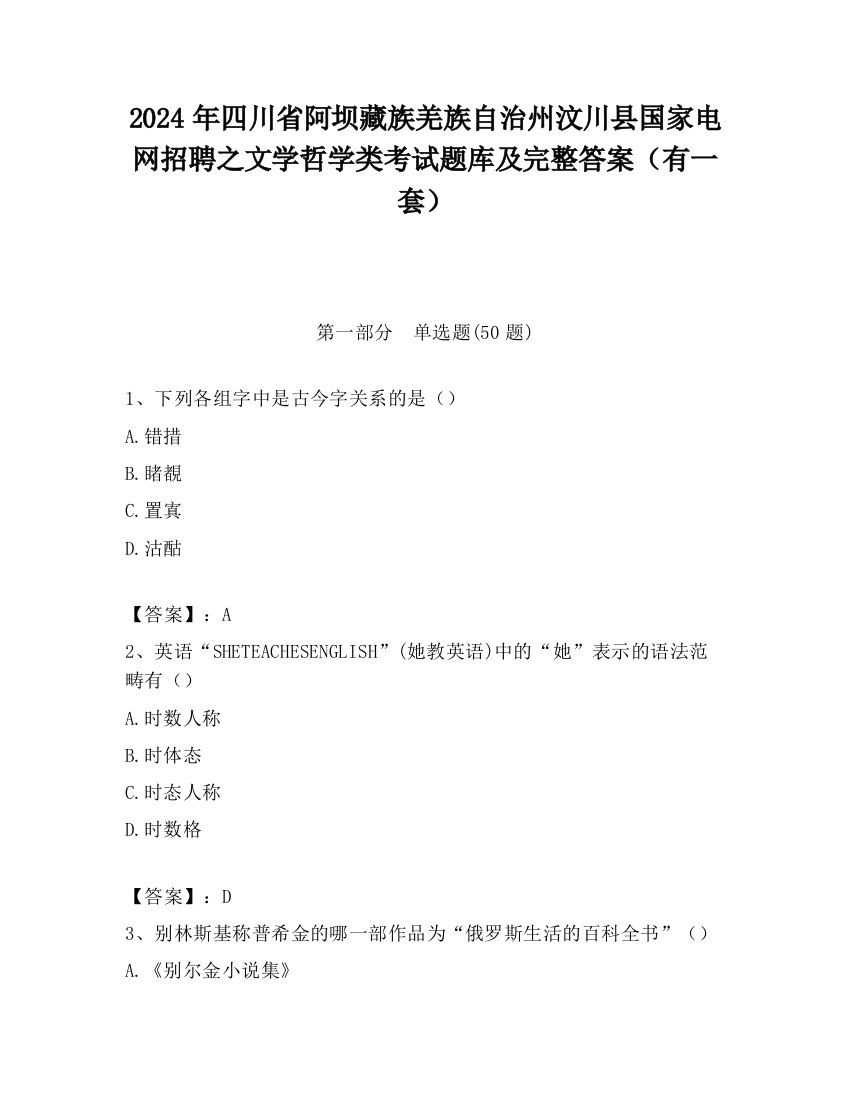 2024年四川省阿坝藏族羌族自治州汶川县国家电网招聘之文学哲学类考试题库及完整答案（有一套）

第一部分　单选题(50题)

1、下列各组字中是古今字关系的是（）

A.错措

B.睹覩

C.置寘

D.沽酤

【答案】：A

2、英语“SHETEACHESENGLISH”(她教英语)中的“她”表示的语法范畴有（）

A.时数人称

B.时体态

C.时态人称

D.时数格

【答案】：D

3、别林斯基称普希金的哪一部作品为“俄罗斯生活的百科全书”（）

A.《别尔金小说集》